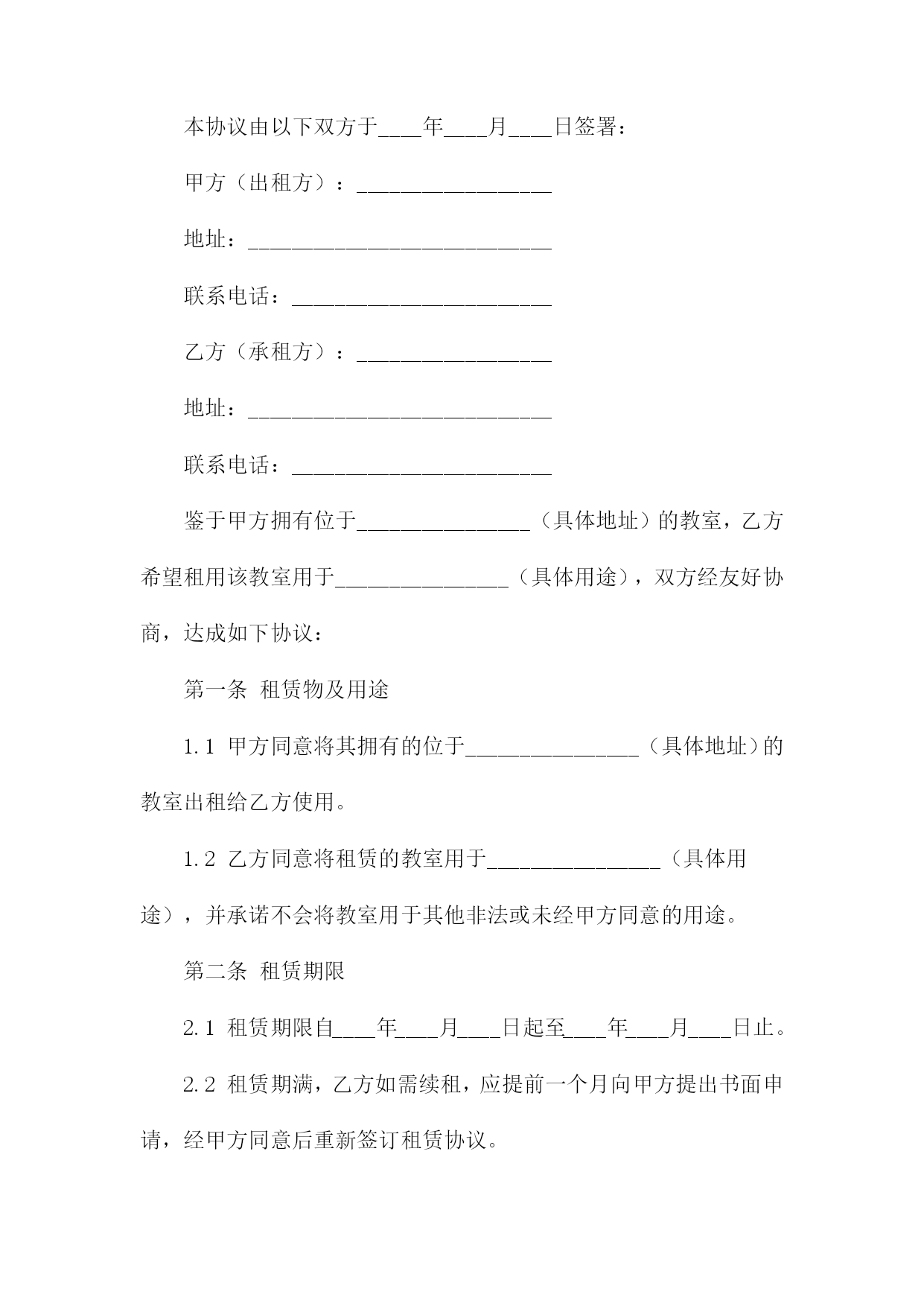 本协议由以下双方于____年____月____日签署：

甲方（出租方）：__________________

地址：____________________________

联系电话：________________________

乙方（承租方）：__________________

地址：____________________________

联系电话：________________________

鉴于甲方拥有位于________________（具体地址）的教室，乙方希望租用该教室用于________________（具体用途），双方经友好协商，达成如下协议：

第一条 租赁物及用途

1.1 甲方同意将其拥有的位于________________（具体地址）的教室出租给乙方使用。

1.2 乙方同意将租赁的教室用于________________（具体用途），并承诺不会将教室用于其他非法或未经甲方同意的用途。

第二条 租赁期限

2.1 租赁期限自____年____月____日起至____年____月____日止。

2.2 租赁期满，乙方如需续租，应提前一个月向甲方提出书面申请，经甲方同意后重新签订租赁协议。